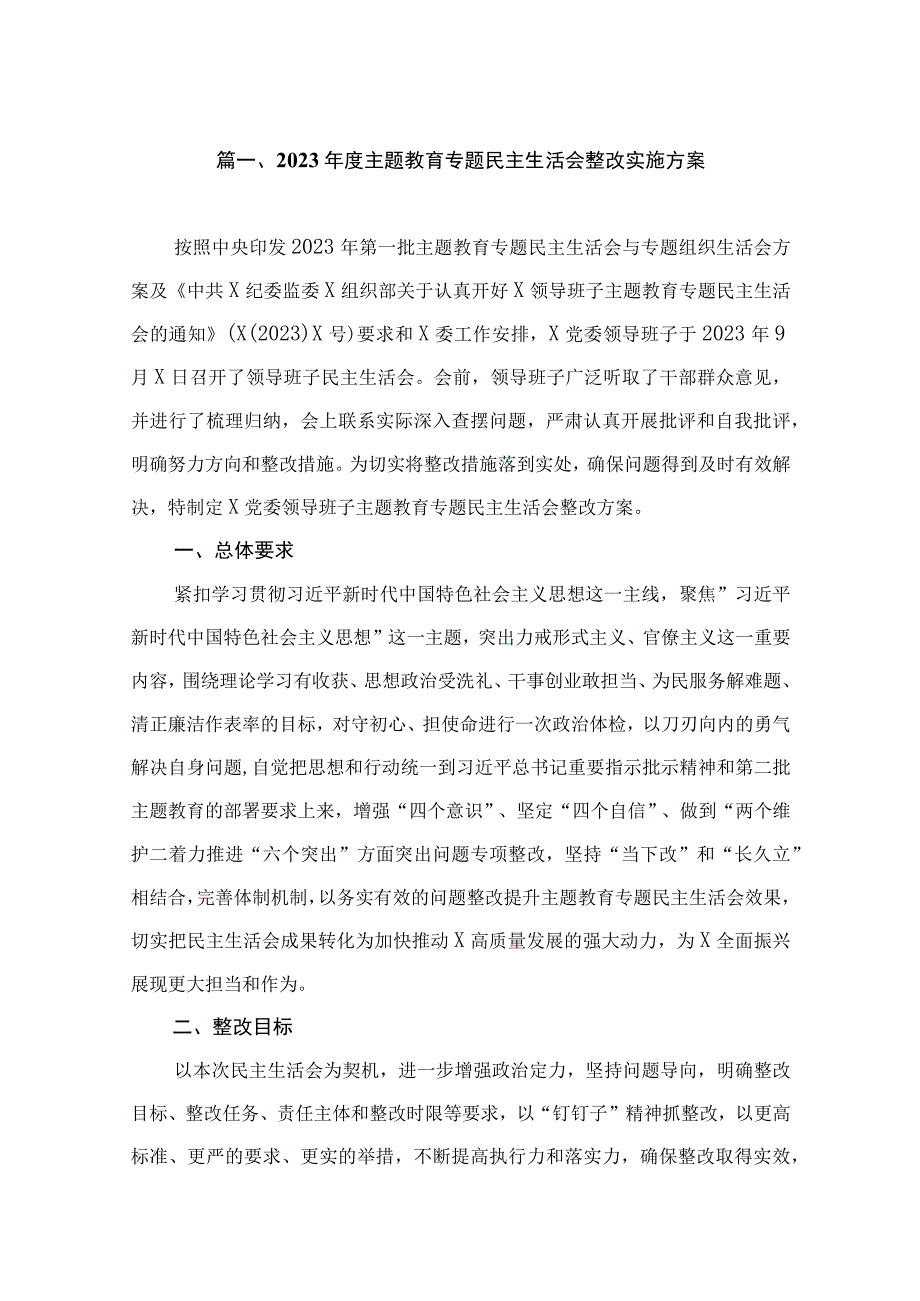 篇一、2023年度主题教育专题民主生活会整改实施方案

按照中央印发2023年第一批主题教育专题民主生活会与专题组织生活会方案及《中共X纪委监委X组织部关于认真开好X领导班子主题教育专题民主生活会的通知》(X(2023)X号)要求和X委工作安排，X党委领导班子于2023年9月X日召开了领导班子民主生活会。会前，领导班子广泛听取了干部群众意见，并进行了梳理归纳，会上联系实际深入查摆问题，严肃认真开展批评和自我批评，明确努力方向和整改措施。为切实将整改措施落到实处，确保问题得到及时有效解决，特制定X党委领导班子主题教育专题民主生活会整改方案。

一、总体要求

紧扣学习贯彻习近平新时代中国特色社会主义思想这一主线，聚焦”习近平新时代中国特色社会主义思想”这一主题，突出力戒形式主义、官僚主义这一重要内容，围绕理论学习有收获、思想政治受洗礼、干事创业敢担当、为民服务解难题、清正廉洁作表率的目标，对守初心、担使命进行一次政治体检，以刀刃向内的勇气解决自身问题,自觉把思想和行动统一到习近平总书记重要指示批示精神和第二批主题教育的部署要求上来，增强“四个意识”、坚定“四个自信”、做到“两个维护二着力推进“六个突出”方面突出问题专项整改，坚持“当下改”和“长久立”相结合,完善体制机制，以务实有效的问题整改提升主题教育专题民主生活会效果，切实把民主生活会成果转化为加快推动X高质量发展的强大动力，为X全面振兴展现更大担当和作为。

二、整改目标

以本次民主生活会为契机，进一步增强政治定力，坚持问题导向，明确整改目标、整改任务、责任主体和整改时限等要求，以“钉钉子”精神抓整改，以更高标准、更严的要求、更实的举措，不断提高执行力和落实力，确保整改取得实效，